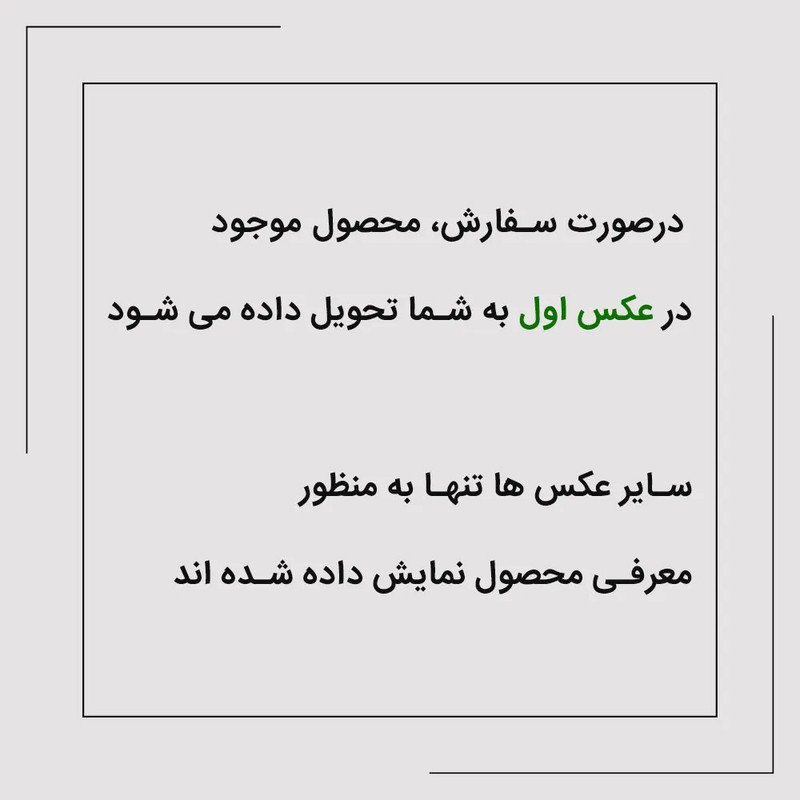 درصورت سفارش، محصول موجود

در عکس اول به شما تحویل داده می شود

سایر عکس ها تنها به منظور

معرفی محصول نمایش داده شده اند